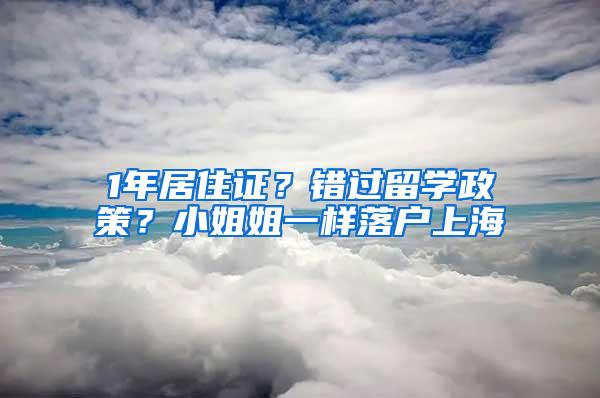 1年居住证？错过留学政策？小姐姐一样落户上海